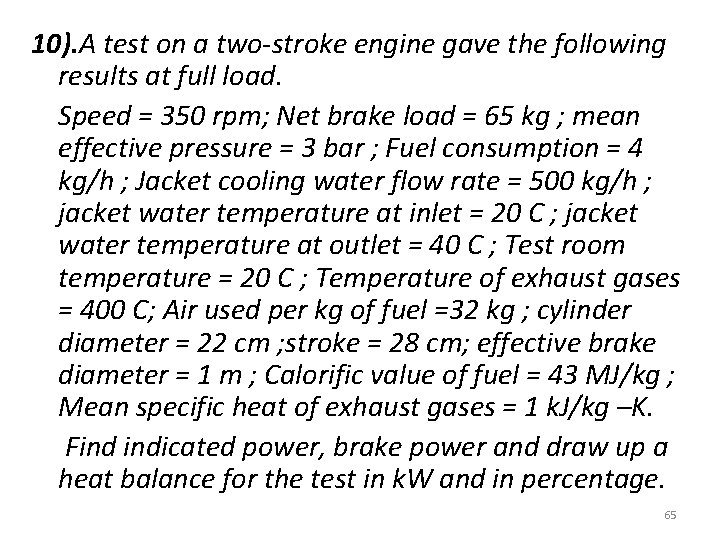 10).A test on a two-stroke engine gave the following results at full load.

Speed = 350 rpm; Net brake load = 65 kg ; mean effective pressure = 3 bar ; Fuel consumption = 4 kg/h ; Jacket cooling water flow rate = 500 kg/h ; jacket water temperature at inlet = 20 C ; jacket water temperature at outlet = 40 C ; Test room temperature = 20 C ; Temperature of exhaust gases = 400 C; Air used per kg of fuel =32 kg ; cylinder diameter = 22 cm ;stroke = 28 cm; effective brake diameter = 1 m ; Calorific value of fuel = 43 MJ/kg ; Mean specific heat of exhaust gases = 1 kJ/kg –K.

Find indicated power, brake power and draw up a heat balance for the test in kW and in percentage.

65